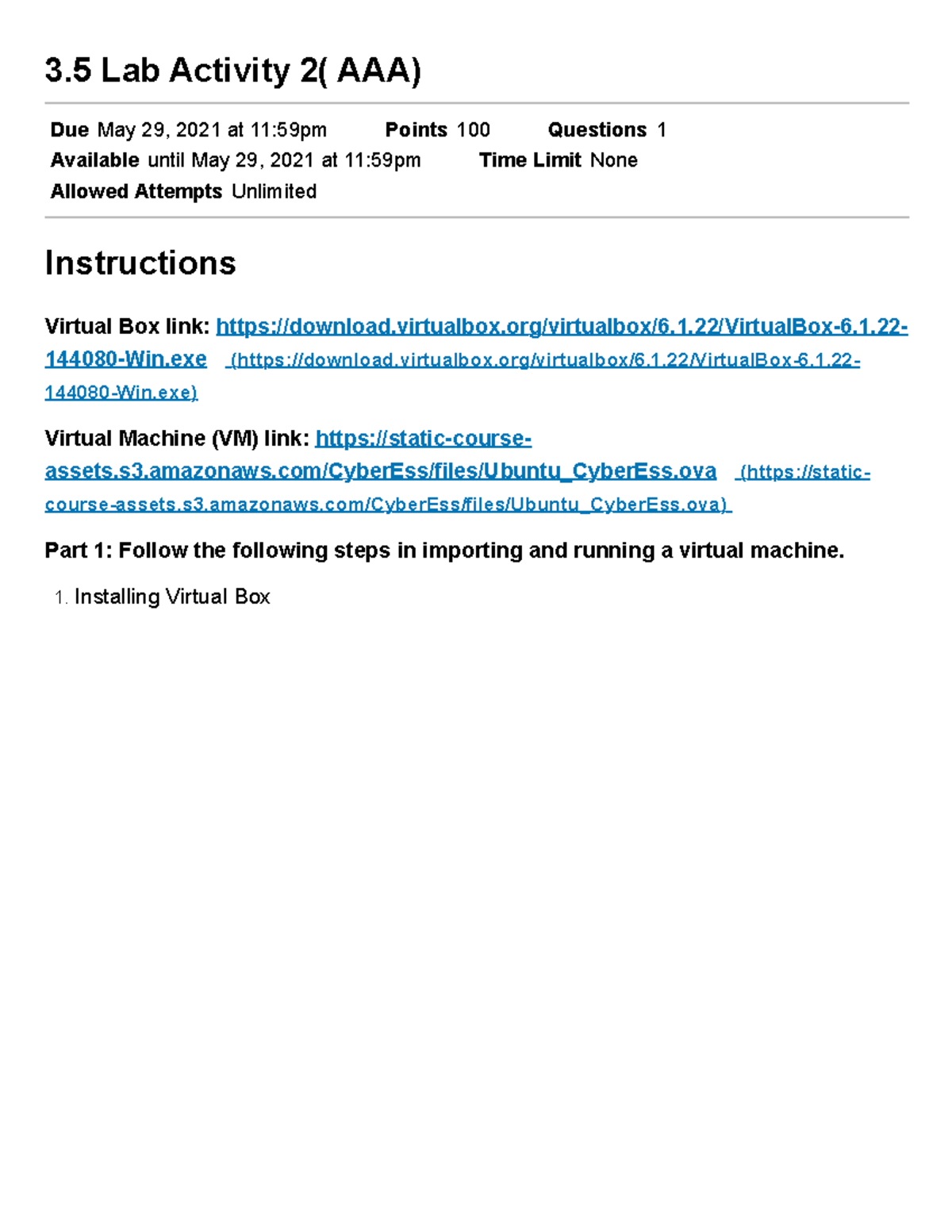 3.5 Lab Activity 2( AAA)

Due May 29, 2021 at 11:59pm Points 100 Questions 1
Available until May 29, 2021 at 11:59pm Time Limit None
Allowed Attempts Unlimited

Instructions

Virtual Box link: https://download.virtualbox.org/virtualbox/6.1.22/VirtualBox-6.1.22-144080-Win.exe (https://download.virtualbox.org/virtualbox/6.1.22/VirtualBox-6.1.22-144080-Win.exe)

Virtual Machine (VM) link: https://static-course-assets.s3.amazonaws.com/CyberEss/files/Ubuntu_CyberEss.ova (https://static-course-assets.s3.amazonaws.com/CyberEss/files/Ubuntu_CyberEss.ova)

Part 1: Follow the following steps in importing and running a virtual machine.

1. Installing Virtual Box